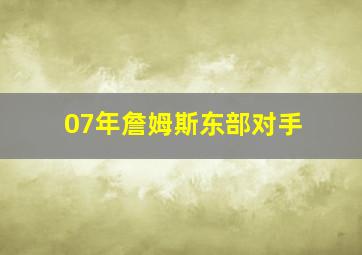 07年詹姆斯东部对手